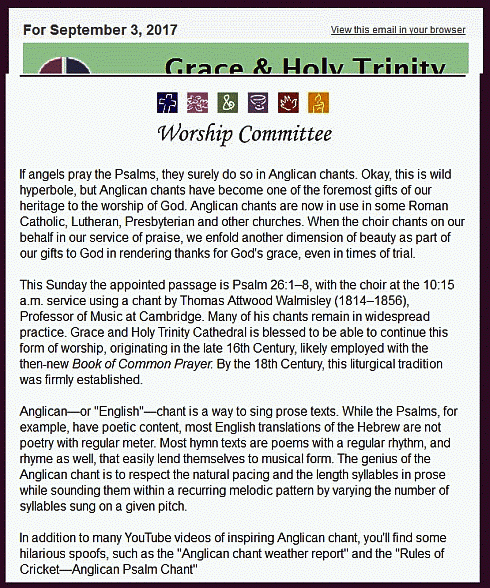 For September 3, 2017

View this email in your browser

Grace & Holy Trinity

Worship Committee

If angels pray the Psalms, they surely do so in Anglican chants. Okay, this is wild hyperbole, but Anglican chants have become one of the foremost gifts of our heritage to the worship of God. Anglican chants are now in use in some Roman Catholic, Lutheran, Presbyterian and other churches. When the choir chants on our behalf in our service of praise, we enfold another dimension of beauty as part of our gifts to God in rendering thanks for God's grace, even in times of trial.

This Sunday the appointed passage is Psalm 26:1–8, with the choir at the 10:15 a.m. service using a chant by Thomas Attwood Walmisley (1814–1856), Professor of Music at Cambridge. Many of his chants remain in widespread practice. Grace and Holy Trinity Cathedral is blessed to be able to continue this form of worship, originating in the late 16th Century, likely employed with the then-new Book of Common Prayer. By the 18th Century, this liturgical tradition was firmly established.

Anglican—or "English"—chant is a way to sing prose texts. While the Psalms, for example, have poetic content, most English translations of the Hebrew are not poetry with regular meter. Most hymn texts are poems with a regular rhythm, and rhyme as well, that easily lend themselves to musical form. The genius of the Anglican chant is to respect the natural pacing and the length syllables in prose while sounding them within a recurring melodic pattern by varying the number of syllables sung on a given pitch.

In addition to many YouTube videos of inspiring Anglican chant, you'll find some hilarious spoofs, such as the "Anglican chant weather report" and the "Rules of Cricket—Anglican Psalm Chant"